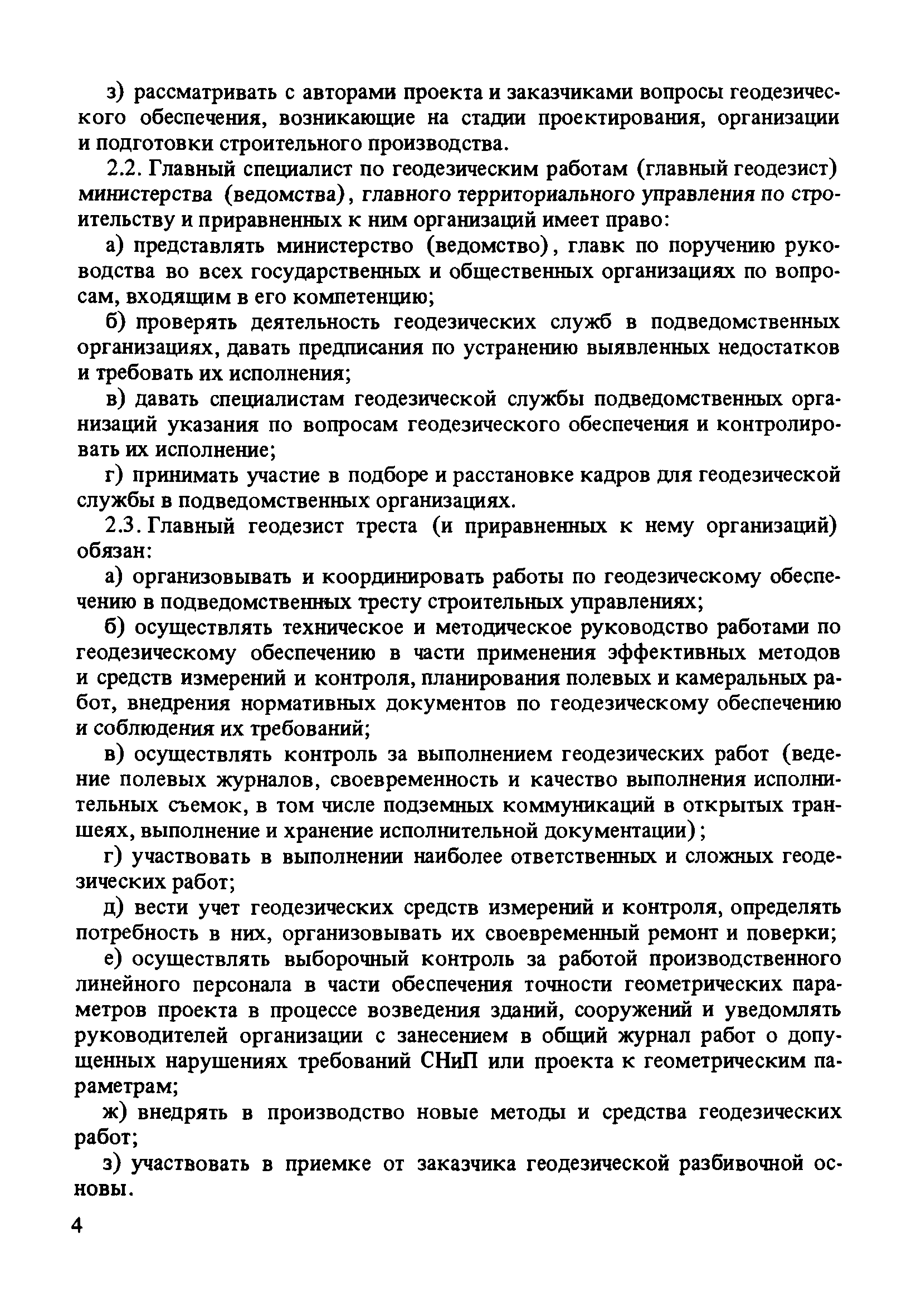 з) рассматривать с авторами проекта и заказчиками вопросы геодезического обеспечения, возникающие на стадии проектирования, организации и подготовки строительного производства.

2.2. Главный специалист по геодезическим работам (главный геодезист) министерства (ведомства), главного территориального управления по строительству и приравненных к ним организаций имеет право:

а) представлять министерство (ведомство), главк по поручению руководства во всех государственных и общественных организациях по вопросам, входящим в его компетенцию;

б) проверять деятельность геодезических служб в подведомственных организациях, давать предписания по устранению выявленных недостатков и требовать их исполнения;

в) давать специалистам геодезической службы подведомственных организаций указания по вопросам геодезического обеспечения и контролировать их исполнение;

г) принимать участие в подборе и расстановке кадров для геодезической службы в подведомственных организациях.

2.3. Главный геодезист треста (и приравненных к нему организаций) обязан:

а) организовывать и координировать работы по геодезическому обеспечению в подведомственных тресту строительных управлениях;

б) осуществлять техническое и методическое руководство работами по геодезическому обеспечению в части применения эффективных методов и средств измерений и контроля, планирования полевых и камеральных работ, внедрения нормативных документов по геодезическому обеспечению и соблюдения их требований;

в) осуществлять контроль за выполнением геодезических работ (ведение полевых журналов, своевременность и качество выполнения исполнительных съемок, в том числе подземных коммуникаций в открытых траншеях, выполнение и хранение исполнительной документации);

г) участвовать в выполнении наиболее ответственных и сложных геодезических работ;

д) вести учет геодезических средств измерений и контроля, определять потребность в них, организовывать их своевременный ремонт и поверки;

е) осуществлять выборочный контроль за работой производственного линейного персонала в части обеспечения точности геометрических параметров проекта в процессе возведения зданий, сооружений и уведомлять руководителей организации с занесением в общий журнал работ о допущенных нарушениях требований СНиП или проекта к геометрическим параметрам;

ж) внедрять в производство новые методы и средства геодезических работ;

з) участвовать в приемке от заказчика геодезической разбивочной основы.

4